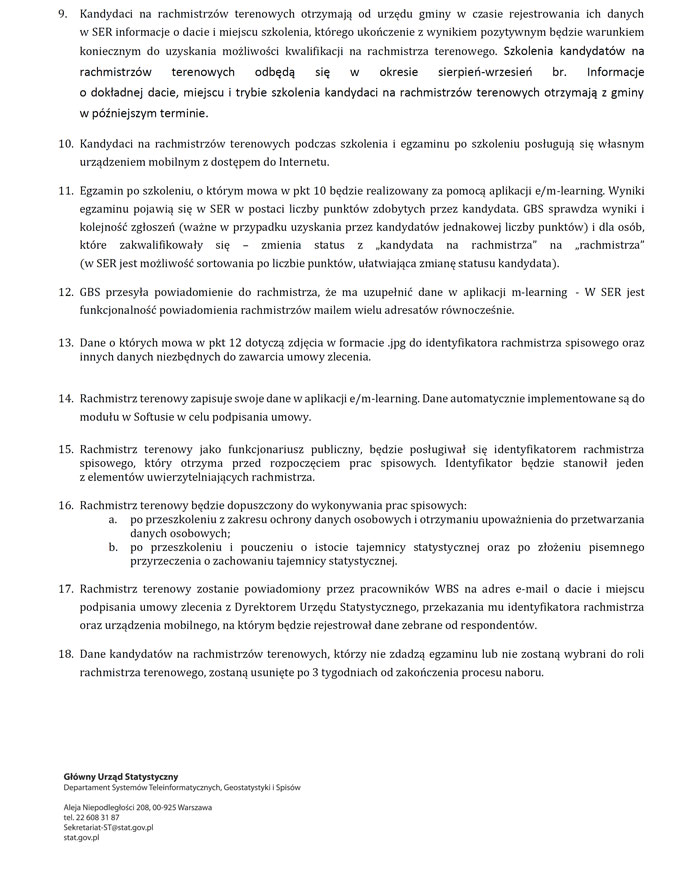 9. Kandydaci na rachmistrzów terenowych otrzymają od urzędu gminy w czasie rejestrowania ich danych w SER informacje o dacie i miejscu szkolenia, którego ukończenie z wynikiem pozytywnym będzie warunkiem koniecznym do uzyskania możliwości kwalifikacji na rachmistrza terenowego. Szkolenia kandydatów na rachmistrzów terenowych odbędą się w okresie sierpień-wrzesień br. Informacje o dokładnej dacie, miejscu i trybie szkolenia kandydaci na rachmistrzów terenowych otrzymają z gminy w późniejszym terminie.

10. Kandydaci na rachmistrzów terenowych podczas szkolenia i egzaminu po szkoleniu posługują się własnym urządzeniem mobilnym z dostępem do Internetu.

11. Egzamin po szkoleniu, o którym mowa w pkt 10 będzie realizowany za pomocą aplikacji e/m-learning. Wyniki egzaminu pojawią się w SER w postaci liczby punktów zdobytych przez kandydata. GBS sprawdza wyniki i kolejność zgłoszeń (ważne w przypadku uzyskania przez kandydatów jednakowej liczby punktów) i dla osób, które zakwalifikowały się – zmienia status z „kandydata na rachmistrza" na „rachmistrza" (w SER jest możliwość sortowania po liczbie punktów, ułatwiająca zmianę statusu kandydata).

12. GBS przesyła powiadomienie do rachmistrza, że ma uzupełnić dane w aplikacji m-learning - W SER jest funkcjonalność powiadomienia rachmistrzów mailem wielu adresatów równocześnie.

13. Dane o których mowa w pkt 12 dotyczą zdjęcia w formacie .jpg do identyfikatora rachmistrza spisowego oraz innych danych niezbędnych do zawarcia umowy zlecenia.

14. Rachmistrz terenowy zapisuje swoje dane w aplikacji e/m-learning. Dane automatycznie implementowane są do modułu w Softusie w celu podpisania umowy.

15. Rachmistrz terenowy jako funkcjonariusz publiczny, będzie posługiwał się identyfikatorem rachmistrza spisowego, który otrzyma przed rozpoczęciem prac spisowych. Identyfikator będzie stanowił jeden z elementów uwierzytelniających rachmistrza.

16. Rachmistrz terenowy będzie dopuszczony do wykonywania prac spisowych:
a. po przeszkoleniu z zakresu ochrony danych osobowych i otrzymaniu upoważnienia do przetwarzania danych osobowych;
b. po przeszkoleniu i pouczeniu o istocie tajemnicy statystycznej oraz po złożeniu pisemnego przyrzeczenia o zachowaniu tajemnicy statystycznej.

17. Rachmistrz terenowy zostanie powiadomiony przez pracowników WBS na adres e-mail o dacie i miejscu podpisania umowy zlecenia z Dyrektorem Urzędu Statystycznego, przekazania mu identyfikatora rachmistrza oraz urządzenia mobilnego, na którym będzie rejestrował dane zebrane od respondentów.

18. Dane kandydatów na rachmistrzów terenowych, którzy nie zdadzą egzaminu lub nie zostaną wybrani do roli rachmistrza terenowego, zostaną usunięte po 3 tygodniach od zakończenia procesu naboru.

Główny Urząd Statystyczny
Departament Systemów Teleinformatycznych, Geostatystyki i Spisów

Aleja Niepodległości 208, 00-925 Warszawa
tel. 22 608 31 87
Sekretariat-ST@stat.gov.pl
stat.gov.pl